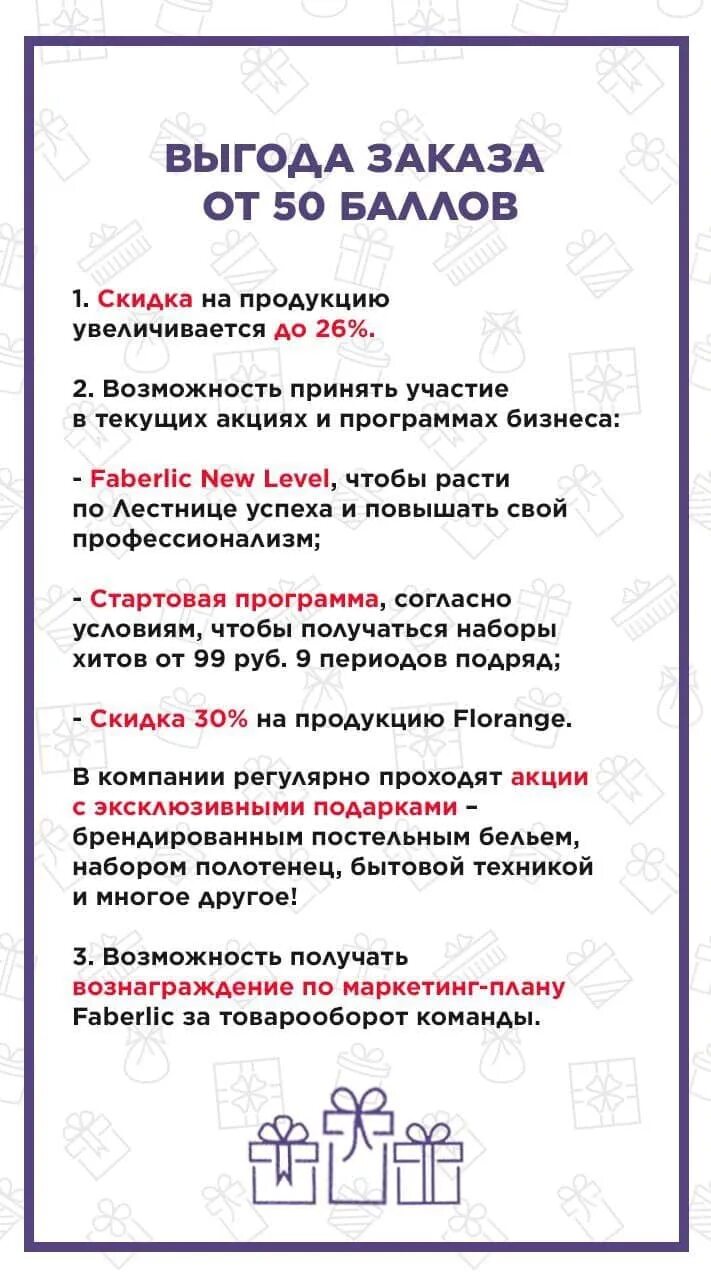 ВЫГОДА ЗАКАЗА ОТ 50 БАЛЛОВ

1. Скидка на продукцию увеличивается до 26%.

2. Возможность принять участие в текущих акциях и программах бизнеса:

- Faberlic New Level, чтобы расти по Лестнице успеха и повышать свой профессионализм;

- Стартовая программа, согласно условиям, чтобы получаться наборы хитов от 99 руб. 9 периодов подряд;

- Скидка 30% на продукцию Florange.

В компании регулярно проходят акции с эксклюзивными подарками – брендированным постельным бельем, набором полотенец, бытовой техникой и многое другое!

3. Возможность получать вознаграждение по маркетинг-плану Faberlic за товарооборот команды.